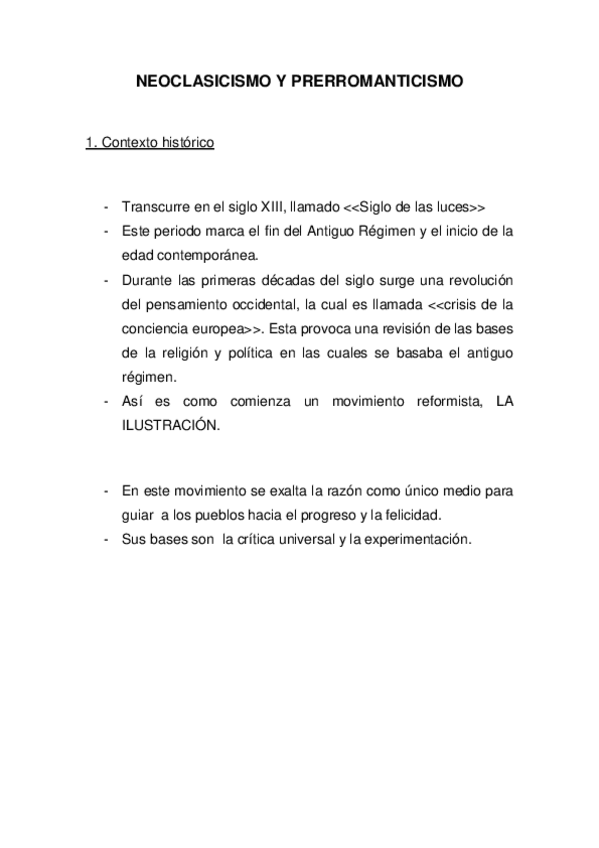 NEOCLASICISMO Y PRERROMANTICISMO

1. Contexto histórico

- Transcurre en el siglo XIII, llamado <<Siglo de las luces>>
- Este periodo marca el fin del Antiguo Régimen y el inicio de la edad contemporánea.
- Durante las primeras décadas del siglo surge una revolución del pensamiento occidental, la cual es llamada <<crisis de la conciencia europea>>. Esta provoca una revisión de las bases de la religión y política en las cuales se basaba el antiguo régimen.
- Así es como comienza un movimiento reformista, LA ILUSTRACIÓN.

- En este movimiento se exalta la razón como único medio para guiar a los pueblos hacia el progreso y la felicidad.
- Sus bases son la crítica universal y la experimentación.